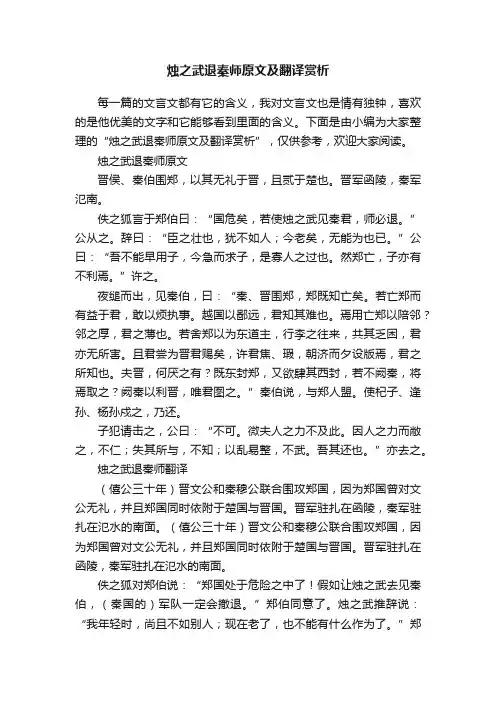 烛之武退秦师原文及翻译赏析

每一篇的文言文都有它的含义，我对文言文也是情有独钟，喜欢的是他优美的文字和它能够看到里面的含义。下面是由小编为大家整理的“烛之武退秦师原文及翻译赏析”，仅供参考，欢迎大家阅读。

烛之武退秦师原文

晋侯、秦伯围郑，以其无礼于晋，且贰于楚也。晋军函陵，秦军氾南。

佚之狐言于郑伯曰：“国危矣，若使烛之武见秦君，师必退。”公从之。辞曰：“臣之壮也，犹不如人；今老矣，无能为也已。”公曰：“吾不能早用子，今急而求子，是寡人之过也。然郑亡，子亦有不利焉。”许之。

夜缒而出，见秦伯，曰：“秦、晋围郑，郑既知亡矣。若亡郑而有益于君，敢以烦执事。越国以鄙远，君知其难也。焉用亡郑以陪邻？邻之厚，君之薄也。若舍郑以为东道主，行李之往来，共其乏困，君亦无所害。且君尝为晋君赐矣，许君焦、瑕，朝济而夕设版焉，君之所知也。夫晋，何厌之有？既东封郑，又欲肆其西封，若不阙秦，将焉取之？阙秦以利晋，唯君图之。”秦伯说，与郑人盟。使杞子、逢孙、杨孙戍之，乃还。

子犯请击之，公曰：“不可。微夫人之力不及此。因人之力而敝之，不仁；失其所与，不知；以乱易整，不武。吾其还也。”亦去之。

烛之武退秦师翻译

（僖公三十年）晋文公和秦穆公联合围攻郑国，因为郑国曾对文公无礼，并且郑国同时依附于楚国与晋国。晋军驻扎在函陵，秦军驻扎在氾水的南面。（僖公三十年）晋文公和秦穆公联合围攻郑国，因为郑国曾对文公无礼，并且郑国同时依附于楚国与晋国。晋军驻扎在函陵，秦军驻扎在氾水的南面。

佚之狐对郑伯说：“郑国处于危险之中了！假如让烛之武去见秦伯，（秦国的）军队一定会撤退。”郑伯同意了。烛之武推辞说：“我年轻时，尚且不如别人；现在老了，也不能有什么作为了。”郑